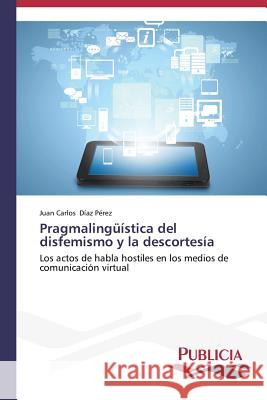 Juan Carlos Díaz Pérez

Pragmalingüística del disfemismo y la descortesía

Los actos de habla hostiles en los medios de comunicación virtual

PUBLICIA

Kraina Książek